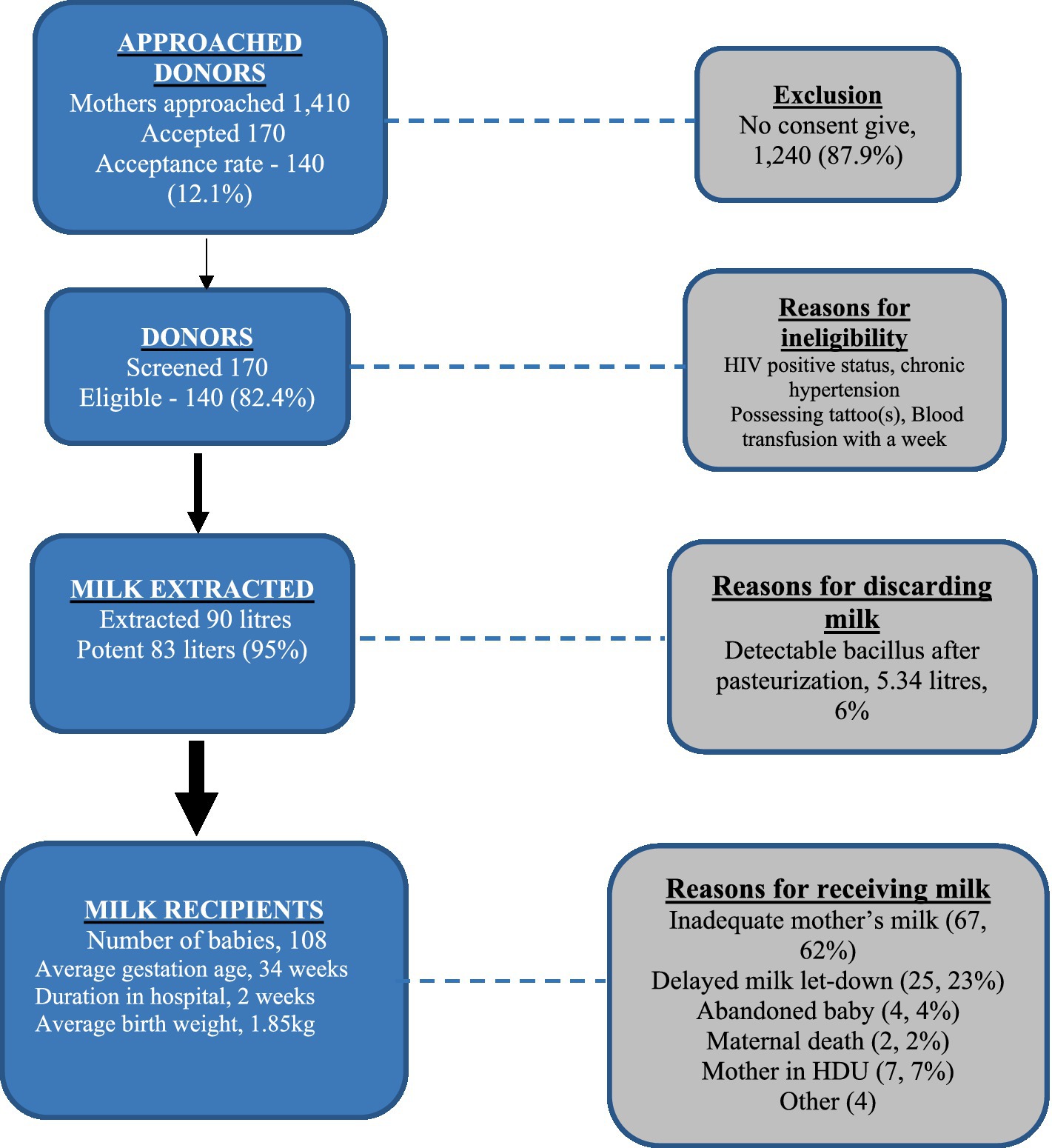 APPROACHED DONORS
Mothers approached 1,410
Accepted 170
Acceptance rate - 140 (12.1%)

Exclusion
No consent give, 1,240 (87.9%)

DONORS
Screened 170
Eligible - 140 (82.4%)

Reasons for ineligibility
HIV positive status, chronic hypertension
Possessing tattoo(s), Blood transfusion with a week

MILK EXTRACTED
Extracted 90 litres
Potent 83 liters (95%)

Reasons for discarding milk
Detectable bacillus after pasteurization, 5.34 litres, 6%

MILK RECIPIENTS
Number of babies, 108
Average gestation age, 34 weeks
Duration in hospital, 2 weeks
Average birth weight, 1.85kg

Reasons for receiving milk
Inadequate mother's milk (67, 62%)
Delayed milk let-down (25, 23%)
Abandoned baby (4, 4%)
Maternal death (2, 2%)
Mother in HDU (7, 7%)
Other (4)